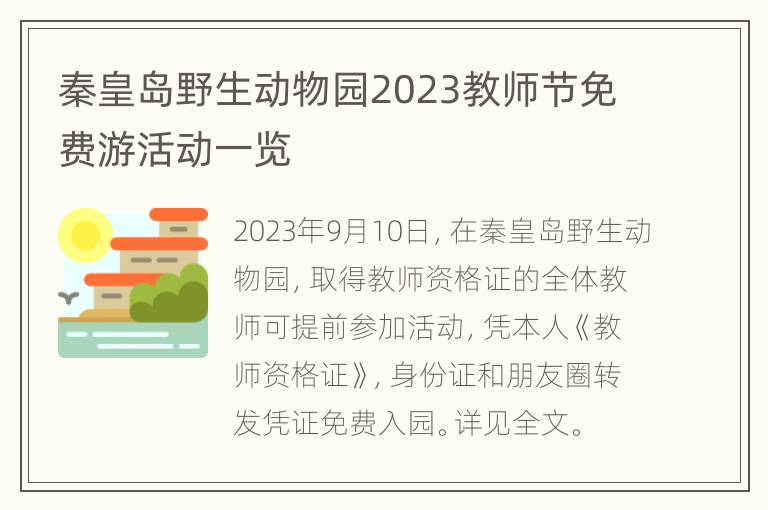 秦皇岛野生动物园2023教师节免费游活动一览

2023年9月10日，在秦皇岛野生动物园，取得教师资格证的全体教师可提前参加活动，凭本人《教师资格证》，身份证和朋友圈转发凭证免费入园。详见全文。